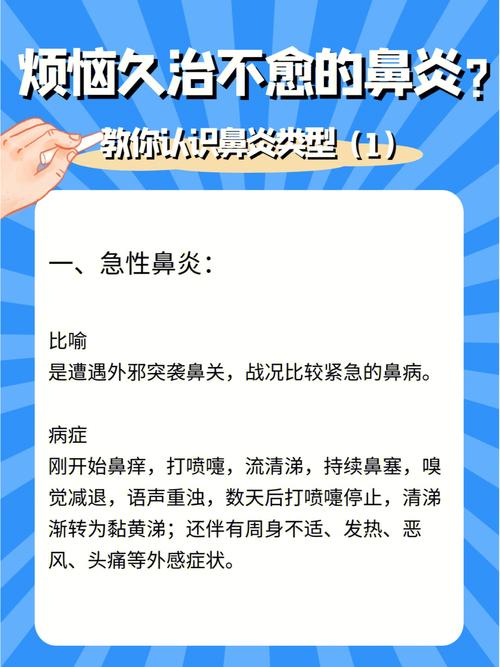 烦恼久治不愈的鼻炎？

教你认识鼻炎类型（1）

一、急性鼻炎：

比喻
是遭遇外邪突袭鼻关，战况比较紧急的鼻病。

病症
刚开始鼻痒，打喷嚏，流清涕，持续鼻塞，嗅觉减退，语声重浊，数天后打喷嚏停止，清涕渐转为黏黄涕；还伴有周身不适、发热、恶风、头痛等外感症状。